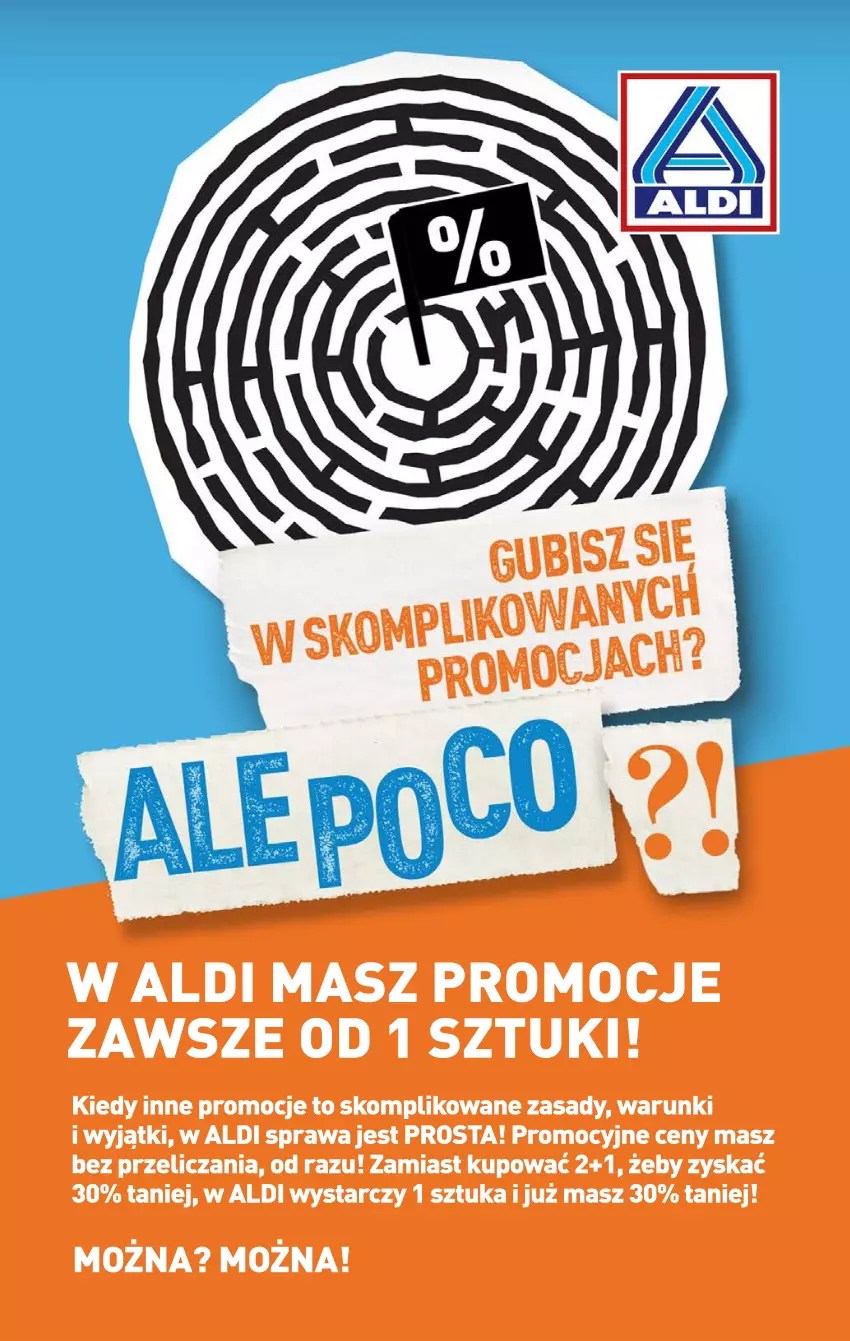 ALDI

%

GUBISZ SIĘ W SKOMPLIKOWANYCH PROMOCJACH?

ALE PO CO ?!

W ALDI MASZ PROMOCJE ZAWSZE OD 1 SZTUKI!

Kiedy inne promocje to skomplikowane zasady, warunki i wyjątki, w ALDI sprawa jest PROSTA! Promocyjne ceny masz bez przeliczania, od razu! Zamiast kupować 2+1, żeby zyskać 30% taniej, w ALDI wystarczy 1 sztuka i już masz 30% taniej!

MOŻNA? MOŻNA!